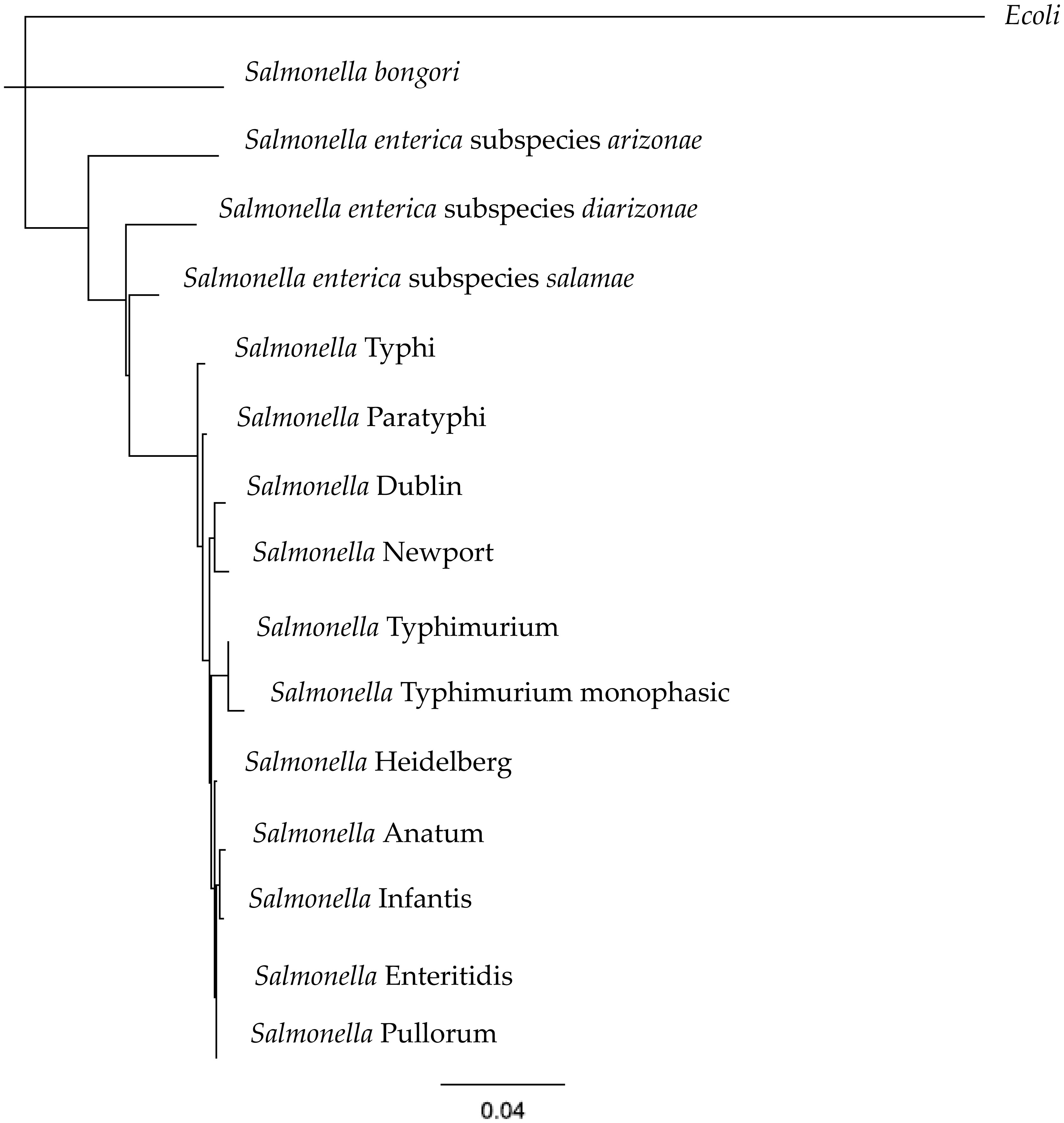 Ecoli

Salmonella bongori

Salmonella enterica subspecies arizonae

Salmonella enterica subspecies diarizonae

Salmonella enterica subspecies salamae

Salmonella Typhi

Salmonella Paratyphi

Salmonella Dublin

Salmonella Newport

Salmonella Typhimurium

Salmonella Typhimurium monophasic

Salmonella Heidelberg

Salmonella Anatum

Salmonella Infantis

Salmonella Enteritidis

Salmonella Pullorum

0.04